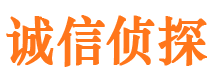 诚信侦探